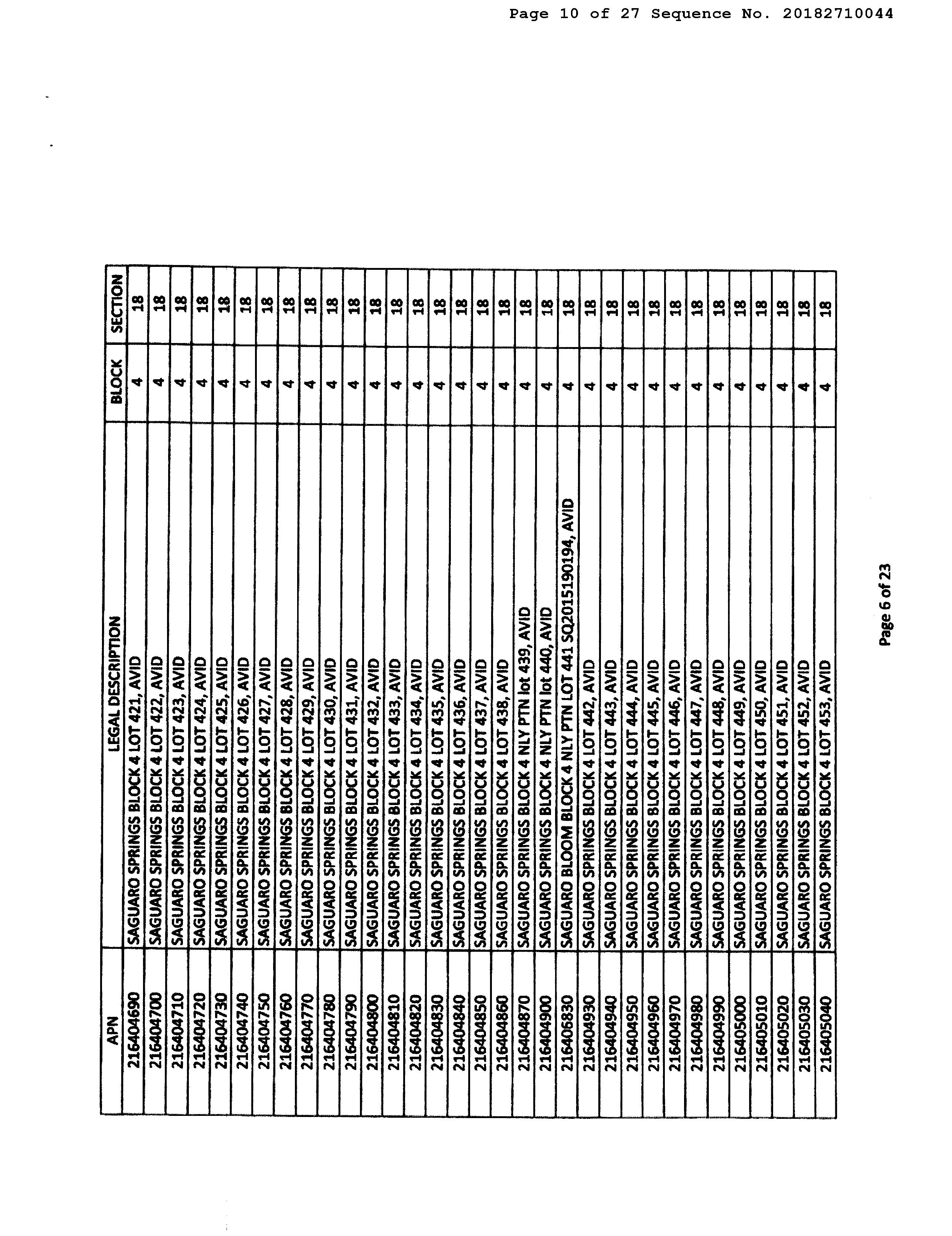 Page 10 of 27 Sequence No. 20182710044

| APN | LEGAL DESCRIPTION | BLOCK | SECTION |
|---|---|---|---|
| 216404690 | SAGUARO SPRINGS BLOCK 4 LOT 421, AVID | 4 | 18 |
| 216404700 | SAGUARO SPRINGS BLOCK 4 LOT 422, AVID | 4 | 18 |
| 216404710 | SAGUARO SPRINGS BLOCK 4 LOT 423, AVID | 4 | 18 |
| 216404720 | SAGUARO SPRINGS BLOCK 4 LOT 424, AVID | 4 | 18 |
| 216404730 | SAGUARO SPRINGS BLOCK 4 LOT 425, AVID | 4 | 18 |
| 216404740 | SAGUARO SPRINGS BLOCK 4 LOT 426, AVID | 4 | 18 |
| 216404750 | SAGUARO SPRINGS BLOCK 4 LOT 427, AVID | 4 | 18 |
| 216404760 | SAGUARO SPRINGS BLOCK 4 LOT 428, AVID | 4 | 18 |
| 216404770 | SAGUARO SPRINGS BLOCK 4 LOT 429, AVID | 4 | 18 |
| 216404780 | SAGUARO SPRINGS BLOCK 4 LOT 430, AVID | 4 | 18 |
| 216404790 | SAGUARO SPRINGS BLOCK 4 LOT 431, AVID | 4 | 18 |
| 216404800 | SAGUARO SPRINGS BLOCK 4 LOT 432, AVID | 4 | 18 |
| 216404810 | SAGUARO SPRINGS BLOCK 4 LOT 433, AVID | 4 | 18 |
| 216404820 | SAGUARO SPRINGS BLOCK 4 LOT 434, AVID | 4 | 18 |
| 216404830 | SAGUARO SPRINGS BLOCK 4 LOT 435, AVID | 4 | 18 |
| 216404840 | SAGUARO SPRINGS BLOCK 4 LOT 436, AVID | 4 | 18 |
| 216404850 | SAGUARO SPRINGS BLOCK 4 LOT 437, AVID | 4 | 18 |
| 216404860 | SAGUARO SPRINGS BLOCK 4 LOT 438, AVID | 4 | 18 |
| 216404870 | SAGUARO SPRINGS BLOCK 4 NLY PTN lot 439, AVID | 4 | 18 |
| 216404900 | SAGUARO SPRINGS BLOCK 4 NLY PTN lot 440, AVID | 4 | 18 |
| 216406830 | SAGUARO BLOOM BLOCK 4 NLY PTN LOT 441 SQ20151190194, AVID | 4 | 18 |
| 216404930 | SAGUARO SPRINGS BLOCK 4 LOT 442, AVID | 4 | 18 |
| 216404940 | SAGUARO SPRINGS BLOCK 4 LOT 443, AVID | 4 | 18 |
| 216404950 | SAGUARO SPRINGS BLOCK 4 LOT 444, AVID | 4 | 18 |
| 216404960 | SAGUARO SPRINGS BLOCK 4 LOT 445, AVID | 4 | 18 |
| 216404970 | SAGUARO SPRINGS BLOCK 4 LOT 446, AVID | 4 | 18 |
| 216404980 | SAGUARO SPRINGS BLOCK 4 LOT 447, AVID | 4 | 18 |
| 216404990 | SAGUARO SPRINGS BLOCK 4 LOT 448, AVID | 4 | 18 |
| 216405000 | SAGUARO SPRINGS BLOCK 4 LOT 449, AVID | 4 | 18 |
| 216405010 | SAGUARO SPRINGS BLOCK 4 LOT 450, AVID | 4 | 18 |
| 216405020 | SAGUARO SPRINGS BLOCK 4 LOT 451, AVID | 4 | 18 |
| 216405030 | SAGUARO SPRINGS BLOCK 4 LOT 452, AVID | 4 | 18 |
| 216405040 | SAGUARO SPRINGS BLOCK 4 LOT 453, AVID | 4 | 18 |

Page 6 of 23